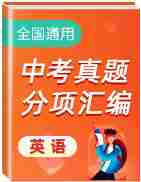 全国通用

中考真题
分项汇编

英语